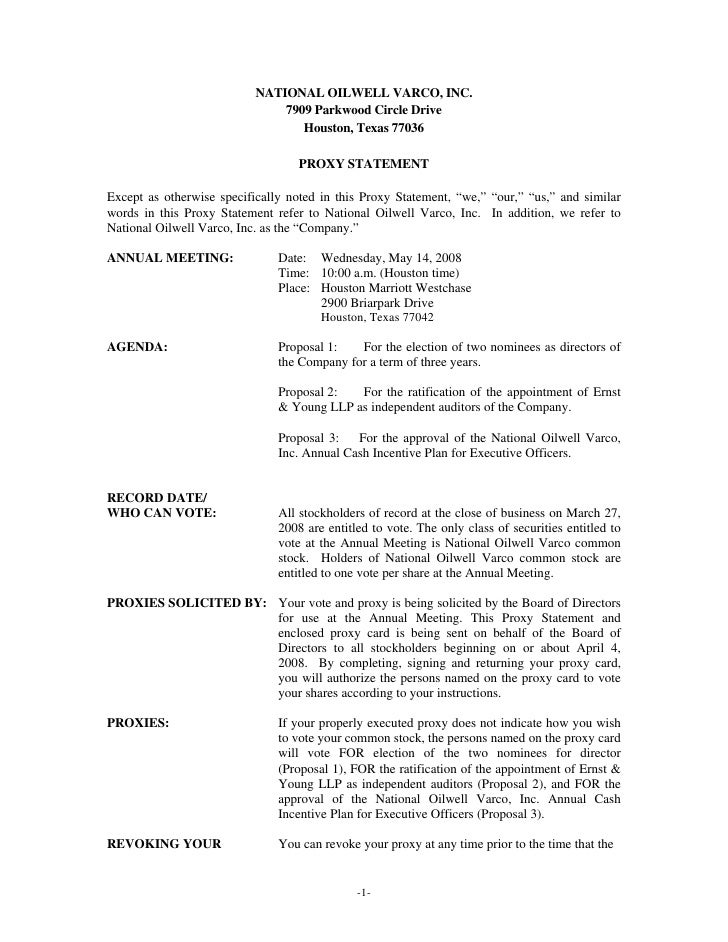 NATIONAL OILWELL VARCO, INC.
7909 Parkwood Circle Drive
Houston, Texas 77036

PROXY STATEMENT

Except as otherwise specifically noted in this Proxy Statement, “we,” “our,” “us,” and similar words in this Proxy Statement refer to National Oilwell Varco, Inc. In addition, we refer to National Oilwell Varco, Inc. as the “Company.”

ANNUAL MEETING:

Date: Wednesday, May 14, 2008
Time: 10:00 a.m. (Houston time)
Place: Houston Marriott Westchase
2900 Briarpark Drive
Houston, Texas 77042

AGENDA:

Proposal 1: For the election of two nominees as directors of the Company for a term of three years.

Proposal 2: For the ratification of the appointment of Ernst & Young LLP as independent auditors of the Company.

Proposal 3: For the approval of the National Oilwell Varco, Inc. Annual Cash Incentive Plan for Executive Officers.

RECORD DATE/
WHO CAN VOTE:

All stockholders of record at the close of business on March 27, 2008 are entitled to vote. The only class of securities entitled to vote at the Annual Meeting is National Oilwell Varco common stock. Holders of National Oilwell Varco common stock are entitled to one vote per share at the Annual Meeting.

PROXIES SOLICITED BY:

Your vote and proxy is being solicited by the Board of Directors for use at the Annual Meeting. This Proxy Statement and enclosed proxy card is being sent on behalf of the Board of Directors to all stockholders beginning on or about April 4, 2008. By completing, signing and returning your proxy card, you will authorize the persons named on the proxy card to vote your shares according to your instructions.

PROXIES:

If your properly executed proxy does not indicate how you wish to vote your common stock, the persons named on the proxy card will vote FOR election of the two nominees for director (Proposal 1), FOR the ratification of the appointment of Ernst & Young LLP as independent auditors (Proposal 2), and FOR the approval of the National Oilwell Varco, Inc. Annual Cash Incentive Plan for Executive Officers (Proposal 3).

REVOKING YOUR

You can revoke your proxy at any time prior to the time that the

-1-